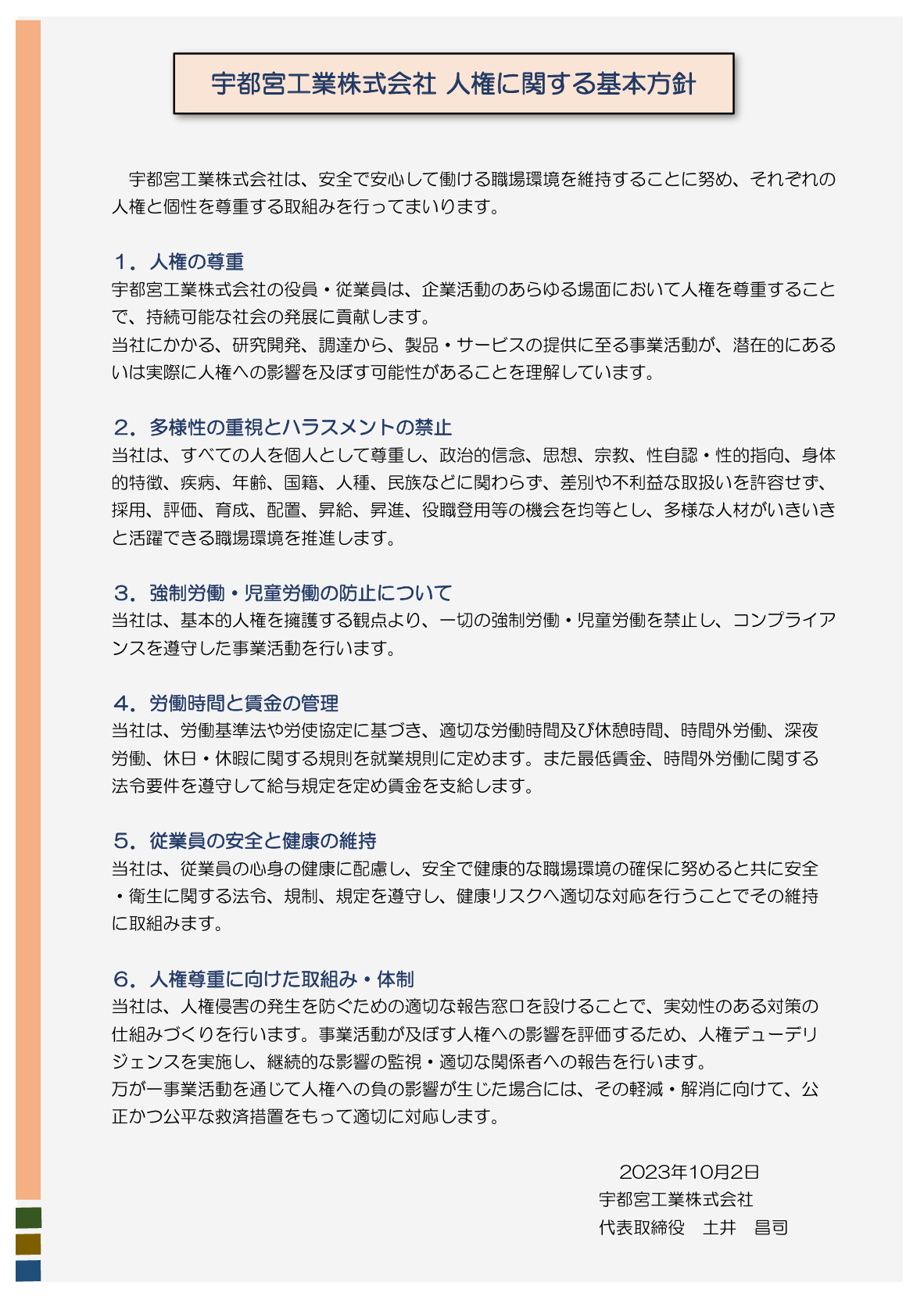 宇都宮工業株式会社 人権に関する基本方針

宇都宮工業株式会社は、安全で安心して働ける職場環境を維持することに努め、それぞれの人権と個性を尊重する取組みを行ってまいります。

１．人権の尊重
宇都宮工業株式会社の役員・従業員は、企業活動のあらゆる場面において人権を尊重することで、持続可能な社会の発展に貢献します。
当社にかかる、研究開発、調達から、製品・サービスの提供に至る事業活動が、潜在的にあるいは実際に人権への影響を及ぼす可能性があることを理解しています。

２．多様性の重視とハラスメントの禁止
当社は、すべての人を個人として尊重し、政治的信念、思想、宗教、性自認・性的指向、身体的特徴、疾病、年齢、国籍、人種、民族などに関わらず、差別や不利益な取扱いを許容せず、採用、評価、育成、配置、昇給、昇進、役職登用等の機会を均等とし、多様な人材がいきいきと活躍できる職場環境を推進します。

３．強制労働・児童労働の防止について
当社は、基本的人権を擁護する観点より、一切の強制労働・児童労働を禁止し、コンプライアンスを遵守した事業活動を行います。

４．労働時間と賃金の管理
当社は、労働基準法や労使協定に基づき、適切な労働時間及び休憩時間、時間外労働、深夜労働、休日・休暇に関する規則を就業規則に定めます。また最低賃金、時間外労働に関する法令要件を遵守して給与規定を定め賃金を支給します。

５．従業員の安全と健康の維持
当社は、従業員の心身の健康に配慮し、安全で健康的な職場環境の確保に努めると共に安全・衛生に関する法令、規制、規定を遵守し、健康リスクへ適切な対応を行うことでその維持に取組みます。

６．人権尊重に向けた取組み・体制
当社は、人権侵害の発生を防ぐための適切な報告窓口を設けることで、実効性のある対策の仕組みづくりを行います。事業活動が及ぼす人権への影響を評価するため、人権デューデリジェンスを実施し、継続的な影響の監視・適切な関係者への報告を行います。
万が一事業活動を通じて人権への負の影響が生じた場合には、その軽減・解消に向けて、公正かつ公平な救済措置をもって適切に対応します。

2023年10月2日
宇都宮工業株式会社
代表取締役　土井　昌司